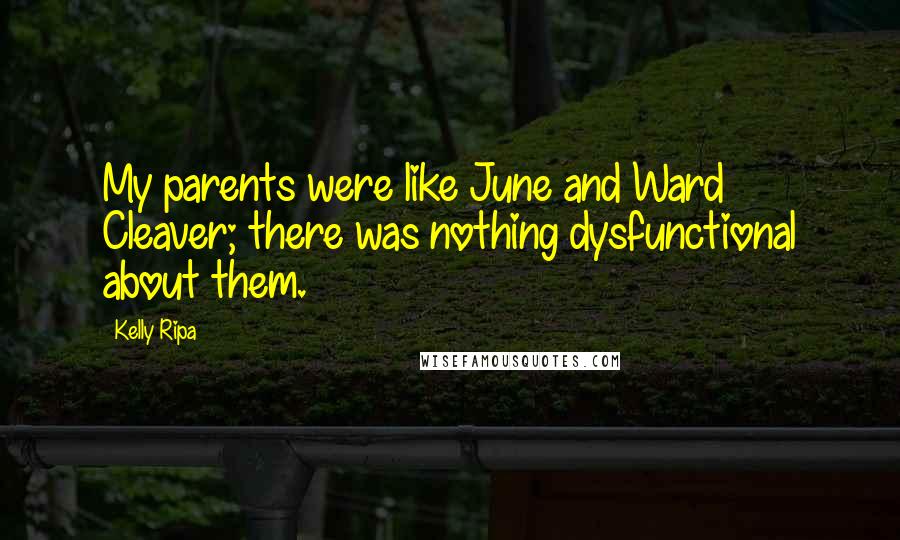 My parents were like June and Ward Cleaver; there was nothing dysfunctional about them.

Kelly Ripa

WISEFAMOUSQUOTES.COM